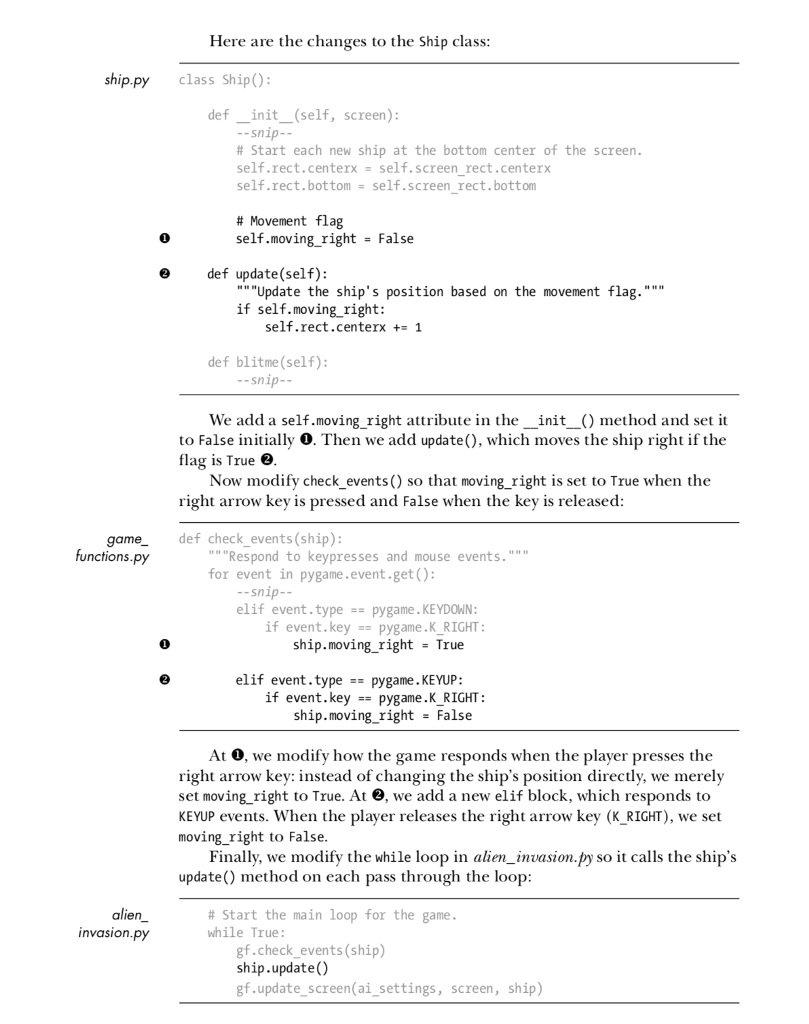 Here are the changes to the Ship class:

ship.py

class Ship():

    def __init__(self, screen):
        --snip--
        # Start each new ship at the bottom center of the screen.
        self.rect.centerx = self.screen_rect.centerx
        self.rect.bottom = self.screen_rect.bottom

        # Movement flag
❶       self.moving_right = False

❷   def update(self):
        """Update the ship's position based on the movement flag."""
        if self.moving_right:
            self.rect.centerx += 1

    def blitme(self):
        --snip--

We add a self.moving_right attribute in the __init__() method and set it to False initially ❶. Then we add update(), which moves the ship right if the flag is True ❷.

Now modify check_events() so that moving_right is set to True when the right arrow key is pressed and False when the key is released:

game_functions.py

def check_events(ship):
    """Respond to keypresses and mouse events."""
    for event in pygame.event.get():
        --snip--
        elif event.type == pygame.KEYDOWN:
            if event.key == pygame.K_RIGHT:
❶               ship.moving_right = True

❷       elif event.type == pygame.KEYUP:
            if event.key == pygame.K_RIGHT:
                ship.moving_right = False

At ❶, we modify how the game responds when the player presses the right arrow key: instead of changing the ship's position directly, we merely set moving_right to True. At ❷, we add a new elif block, which responds to KEYUP events. When the player releases the right arrow key (K_RIGHT), we set moving_right to False.

Finally, we modify the while loop in alien_invasion.py so it calls the ship's update() method on each pass through the loop:

alien_invasion.py

    # Start the main loop for the game.
    while True:
        gf.check_events(ship)
        ship.update()
        gf.update_screen(ai_settings, screen, ship)